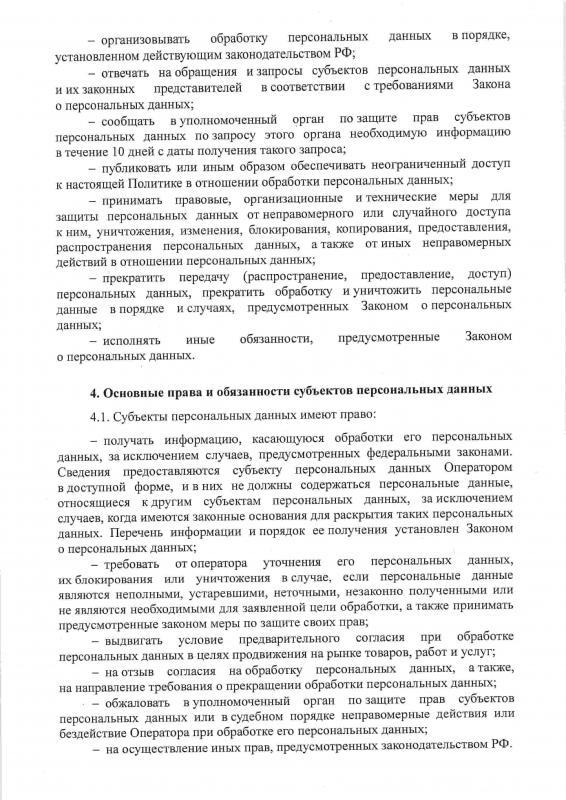 – организовывать обработку персональных данных в порядке, установленном действующим законодательством РФ;

– отвечать на обращения и запросы субъектов персональных данных и их законных представителей в соответствии с требованиями Закона о персональных данных;

– сообщать в уполномоченный орган по защите прав субъектов персональных данных по запросу этого органа необходимую информацию в течение 10 дней с даты получения такого запроса;

– публиковать или иным образом обеспечивать неограниченный доступ к настоящей Политике в отношении обработки персональных данных;

– принимать правовые, организационные и технические меры для защиты персональных данных от неправомерного или случайного доступа к ним, уничтожения, изменения, блокирования, копирования, предоставления, распространения персональных данных, а также от иных неправомерных действий в отношении персональных данных;

– прекратить передачу (распространение, предоставление, доступ) персональных данных, прекратить обработку и уничтожить персональные данные в порядке и случаях, предусмотренных Законом о персональных данных;

– исполнять иные обязанности, предусмотренные Законом о персональных данных.

4. Основные права и обязанности субъектов персональных данных

4.1. Субъекты персональных данных имеют право:

– получать информацию, касающуюся обработки его персональных данных, за исключением случаев, предусмотренных федеральными законами. Сведения предоставляются субъекту персональных данных Оператором в доступной форме, и в них не должны содержаться персональные данные, относящиеся к другим субъектам персональных данных, за исключением случаев, когда имеются законные основания для раскрытия таких персональных данных. Перечень информации и порядок ее получения установлен Законом о персональных данных;

– требовать от оператора уточнения его персональных данных, их блокирования или уничтожения в случае, если персональные данные являются неполными, устаревшими, неточными, незаконно полученными или не являются необходимыми для заявленной цели обработки, а также принимать предусмотренные законом меры по защите своих прав;

– выдвигать условие предварительного согласия при обработке персональных данных в целях продвижения на рынке товаров, работ и услуг;

– на отзыв согласия на обработку персональных данных, а также, на направление требования о прекращении обработки персональных данных;

– обжаловать в уполномоченный орган по защите прав субъектов персональных данных или в судебном порядке неправомерные действия или бездействие Оператора при обработке его персональных данных;

– на осуществление иных прав, предусмотренных законодательством РФ.